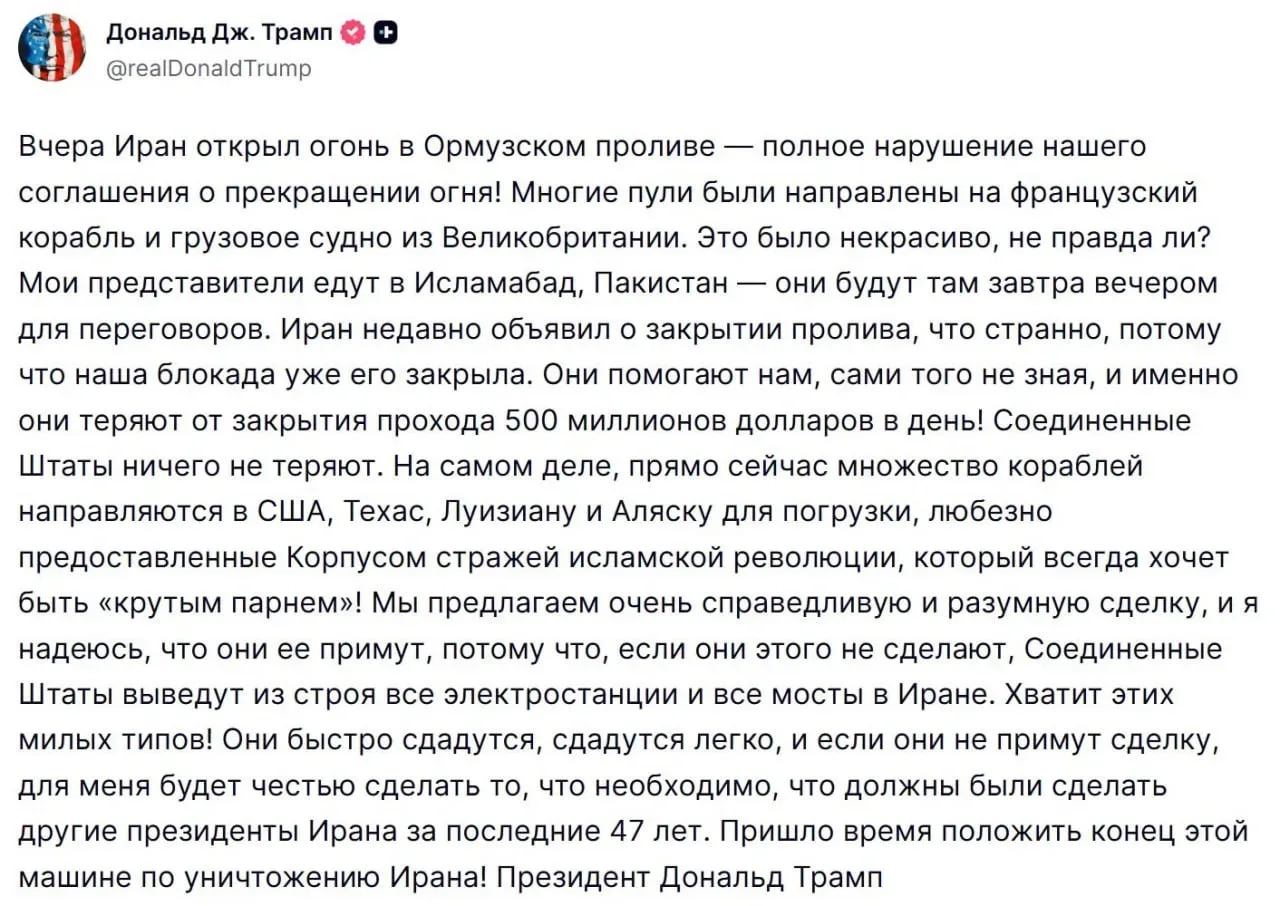 Дональд Дж. Трамп
@realDonaldTrump

Вчера Иран открыл огонь в Ормузском проливе — полное нарушение нашего соглашения о прекращении огня! Многие пули были направлены на французский корабль и грузовое судно из Великобритании. Это было некрасиво, не правда ли? Мои представители едут в Исламабад, Пакистан — они будут там завтра вечером для переговоров. Иран недавно объявил о закрытии пролива, что странно, потому что наша блокада уже его закрыла. Они помогают нам, сами того не зная, и именно они теряют от закрытия прохода 500 миллионов долларов в день! Соединенные Штаты ничего не теряют. На самом деле, прямо сейчас множество кораблей направляются в США, Техас, Луизиану и Аляску для погрузки, любезно предоставленные Корпусом стражей исламской революции, который всегда хочет быть «крутым парнем»! Мы предлагаем очень справедливую и разумную сделку, и я надеюсь, что они ее примут, потому что, если они этого не сделают, Соединенные Штаты выведут из строя все электростанции и все мосты в Иране. Хватит этих милых типов! Они быстро сдадутся, сдадутся легко, и если они не примут сделку, для меня будет честью сделать то, что необходимо, что должны были сделать другие президенты Ирана за последние 47 лет. Пришло время положить конец этой машине по уничтожению Ирана! Президент Дональд Трамп